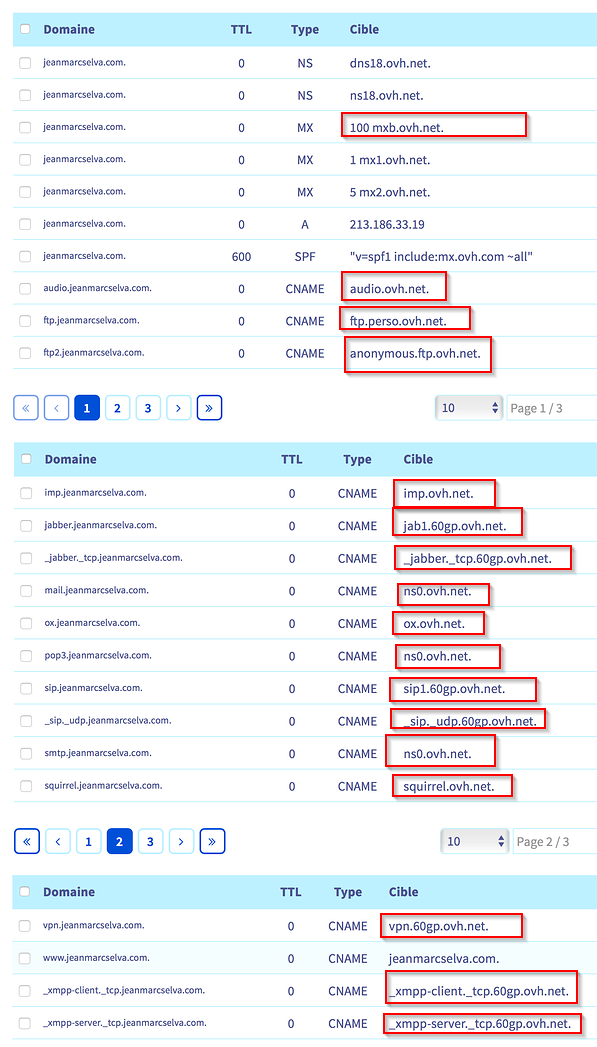 | Domaine | TTL | Type | Cible |
|---|---|---|---|
| jeanmarcselva.com. | 0 | NS | dns18.ovh.net. |
| jeanmarcselva.com. | 0 | NS | ns18.ovh.net. |
| jeanmarcselva.com. | 0 | MX | 100 mxb.ovh.net. |
| jeanmarcselva.com. | 0 | MX | 1 mx1.ovh.net. |
| jeanmarcselva.com. | 0 | MX | 5 mx2.ovh.net. |
| jeanmarcselva.com. | 0 | A | 213.186.33.19 |
| jeanmarcselva.com. | 600 | SPF | "v=spf1 include:mx.ovh.com ~all" |
| audio.jeanmarcselva.com. | 0 | CNAME | audio.ovh.net. |
| ftp.jeanmarcselva.com. | 0 | CNAME | ftp.perso.ovh.net. |
| ftp2.jeanmarcselva.com. | 0 | CNAME | anonymous.ftp.ovh.net. |

« ‹ 1 2 3 › »
10 Page 1 / 3

| Domaine | TTL | Type | Cible |
|---|---|---|---|
| imp.jeanmarcselva.com. | 0 | CNAME | imp.ovh.net. |
| jabber.jeanmarcselva.com. | 0 | CNAME | jab1.60gp.ovh.net. |
| _jabber._tcp.jeanmarcselva.com. | 0 | CNAME | _jabber._tcp.60gp.ovh.net. |
| mail.jeanmarcselva.com. | 0 | CNAME | ns0.ovh.net. |
| ox.jeanmarcselva.com. | 0 | CNAME | ox.ovh.net. |
| pop3.jeanmarcselva.com. | 0 | CNAME | ns0.ovh.net. |
| sip.jeanmarcselva.com. | 0 | CNAME | sip1.60gp.ovh.net. |
| _sip._udp.jeanmarcselva.com. | 0 | CNAME | _sip._udp.60gp.ovh.net. |
| smtp.jeanmarcselva.com. | 0 | CNAME | ns0.ovh.net. |
| squirrel.jeanmarcselva.com. | 0 | CNAME | squirrel.ovh.net. |

« ‹ 1 2 3 › »
10 Page 2 / 3

| Domaine | TTL | Type | Cible |
|---|---|---|---|
| vpn.jeanmarcselva.com. | 0 | CNAME | vpn.60gp.ovh.net. |
| www.jeanmarcselva.com. | 0 | CNAME | jeanmarcselva.com. |
| _xmpp-client._tcp.jeanmarcselva.com. | 0 | CNAME | _xmpp-client._tcp.60gp.ovh.net. |
| _xmpp-server._tcp.jeanmarcselva.com. | 0 | CNAME | _xmpp-server._tcp.60gp.ovh.net. |